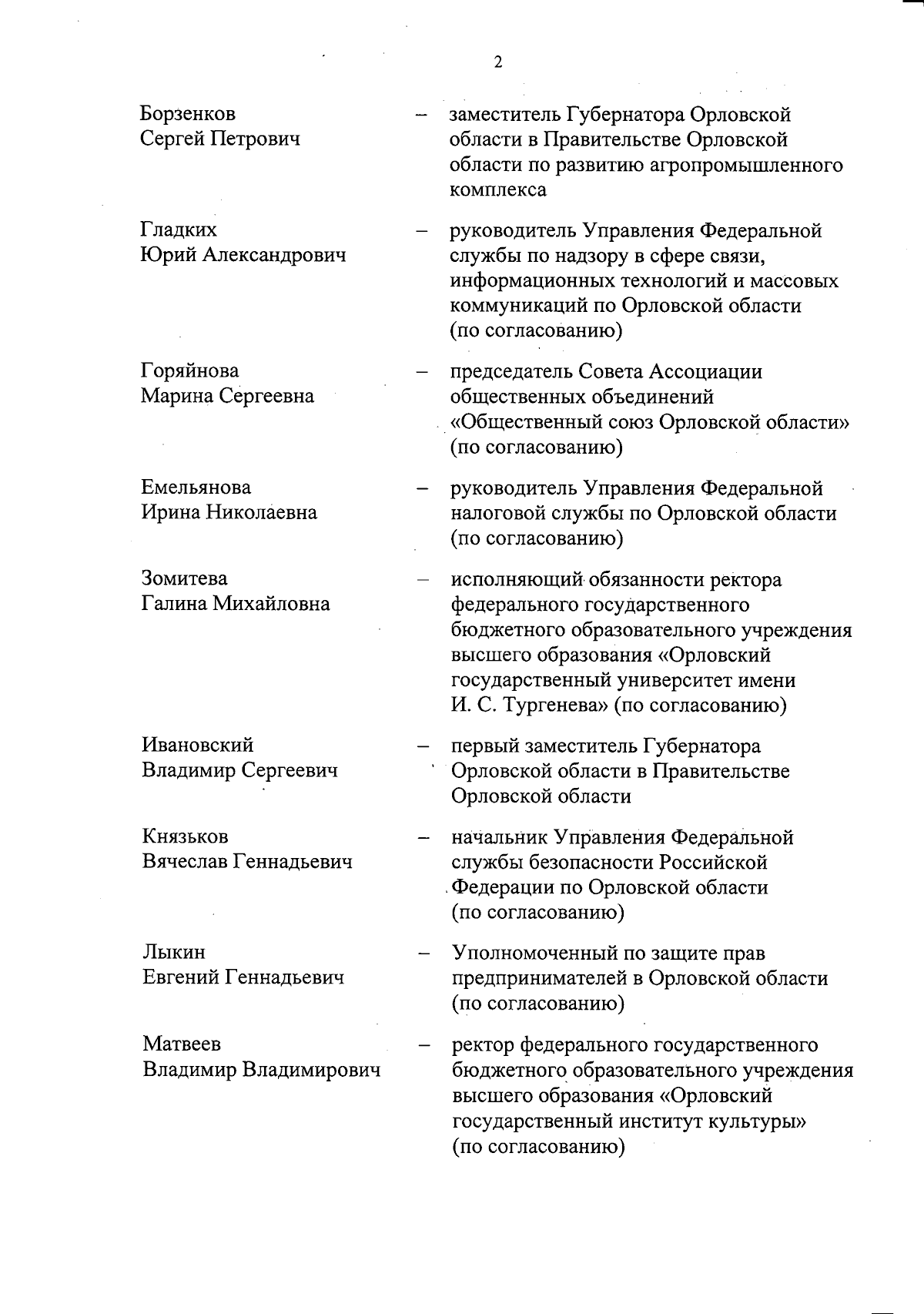 2

Борзенков Сергей Петрович – заместитель Губернатора Орловской области в Правительстве Орловской области по развитию агропромышленного комплекса

Гладких Юрий Александрович – руководитель Управления Федеральной службы по надзору в сфере связи, информационных технологий и массовых коммуникаций по Орловской области (по согласованию)

Горяйнова Марина Сергеевна – председатель Совета Ассоциации общественных объединений «Общественный союз Орловской области» (по согласованию)

Емельянова Ирина Николаевна – руководитель Управления Федеральной налоговой службы по Орловской области (по согласованию)

Зомитева Галина Михайловна – исполняющий обязанности ректора федерального государственного бюджетного образовательного учреждения высшего образования «Орловский государственный университет имени И. С. Тургенева» (по согласованию)

Ивановский Владимир Сергеевич – первый заместитель Губернатора Орловской области в Правительстве Орловской области

Князьков Вячеслав Геннадьевич – начальник Управления Федеральной службы безопасности Российской Федерации по Орловской области (по согласованию)

Лыкин Евгений Геннадьевич – Уполномоченный по защите прав предпринимателей в Орловской области (по согласованию)

Матвеев Владимир Владимирович – ректор федерального государственного бюджетного образовательного учреждения высшего образования «Орловский государственный институт культуры» (по согласованию)